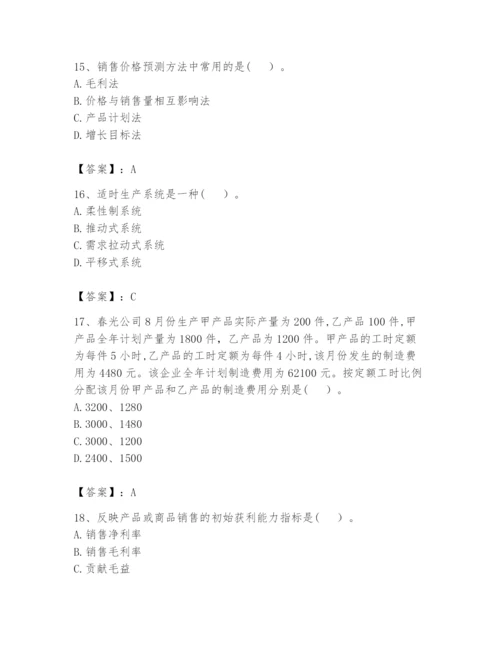 15、销售价格预测方法中常用的是（ ）。
A. 毛利法
B. 价格与销售量相互影响法
C. 产品计划法
D. 增长目标法

【答案】：A

16、适时生产系统是一种（ ）。
A. 柔性制系统
B. 推动式系统
C. 需求拉动式系统
D. 平移式系统

【答案】：C

17、春光公司8月份生产甲产品实际产量为200件，乙产品100件，甲产品全年计划产量为1800件，乙产品为1200件。甲产品的工时定额为每件5小时，乙产品的工时定额为每件4小时，该月份发生的制造费用为4480元。该企业全年计划制造费用为62100元。按定额工时比例分配该月份甲产品和乙产品的制造费用分别是（ ）。
A. 3200、1280
B. 3000、1480
C. 3000、1200
D. 2400、1500

【答案】：A

18、反映产品或商品销售的初始获利能力指标是（ ）。
A. 销售净利率
B. 销售毛利率
C. 贡献毛益